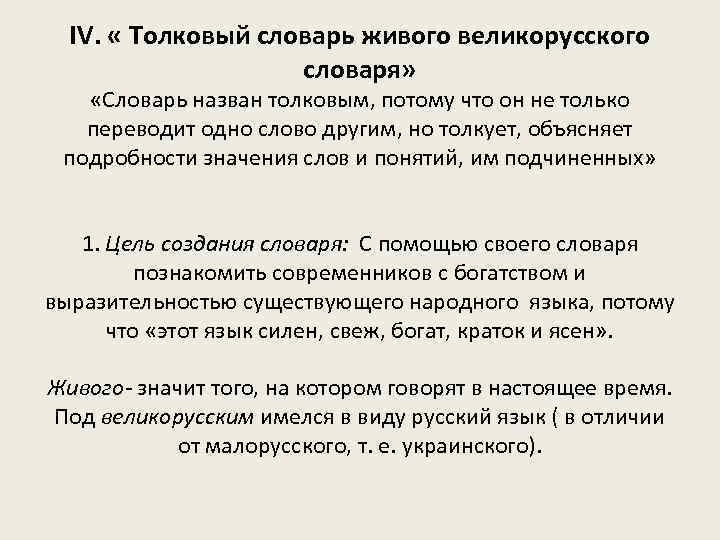 IV. « Толковый словарь живого великорусского словаря»
«Словарь назван толковым, потому что он не только переводит одно слово другим, но толкует, объясняет подробности значения слов и понятий, им подчиненных»

1. Цель создания словаря: С помощью своего словаря познакомить современников с богатством и выразительностью существующего народного языка, потому что «этот язык силен, свеж, богат, краток и ясен».

Живого- значит того, на котором говорят в настоящее время. Под великорусским имелся в виду русский язык ( в отличии от малорусского, т. е. украинского).